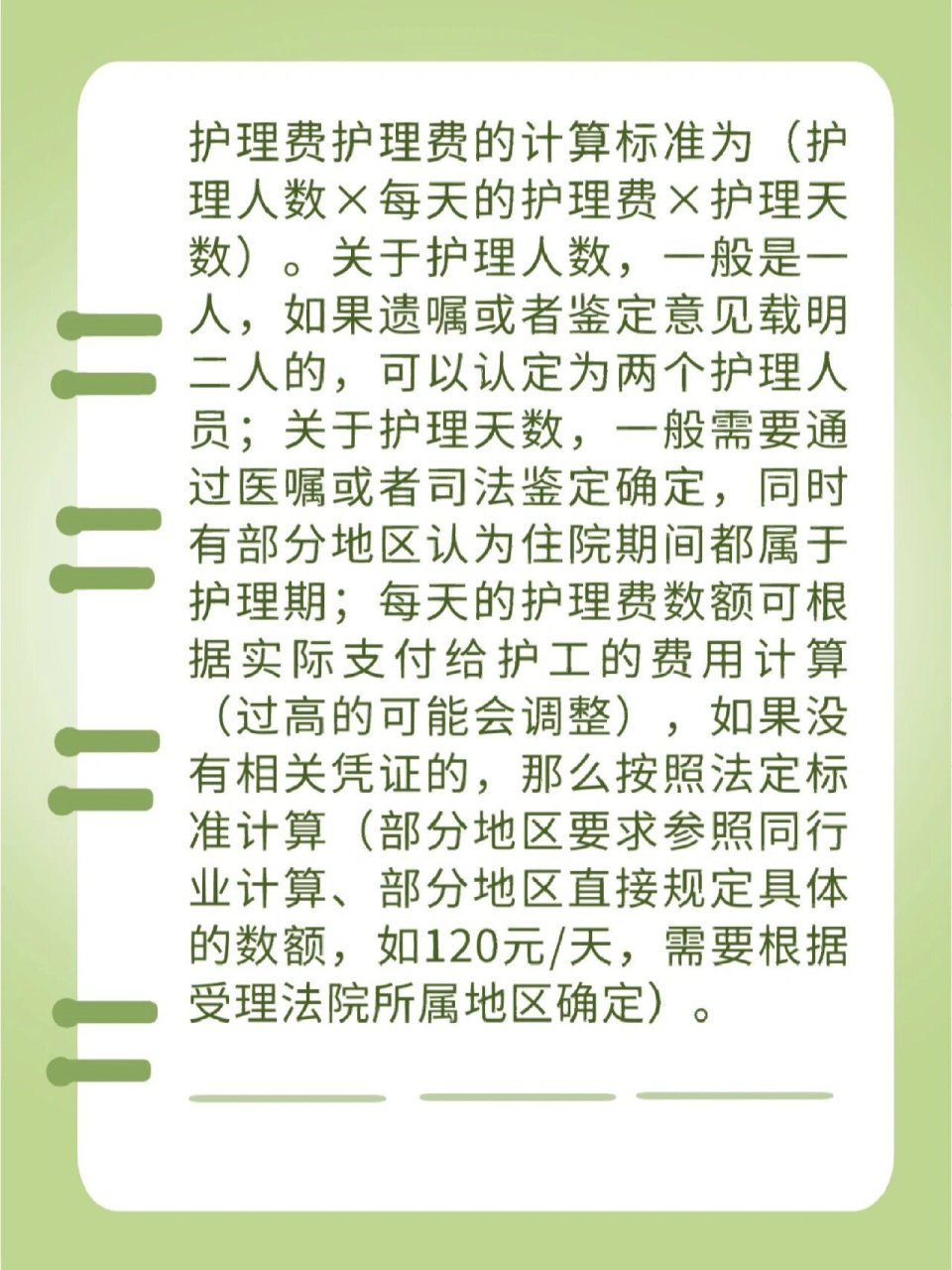 护理费护理费的计算标准为（护理人数×每天的护理费×护理天数）。关于护理人数，一般是一人，如果遗嘱或者鉴定意见载明二人的，可以认定为两个护理人员；关于护理天数，一般需要通过医嘱或者司法鉴定确定，同时有部分地区认为住院期间都属于护理期；每天的护理费数额可根据实际支付给护工的费用计算（过高的可能会调整），如果没有相关凭证的，那么按照法定标准计算（部分地区要求参照同行业计算、部分地区直接规定具体的数额，如120元/天，需要根据受理法院所属地区确定）。